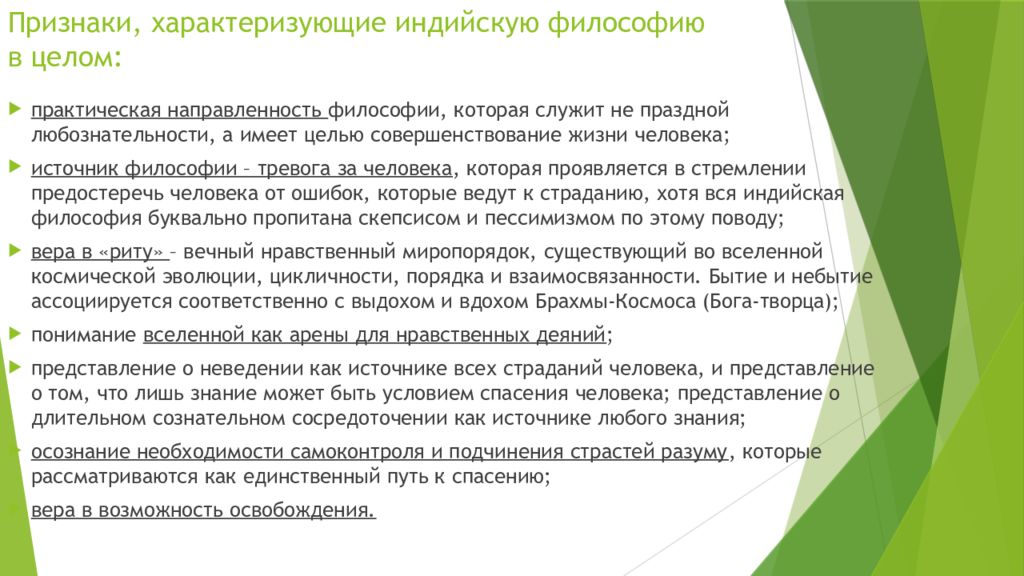 Признаки, характеризующие индийскую философию в целом:

практическая направленность философии, которая служит не праздной любознательности, а имеет целью совершенствование жизни человека;

источник философии – тревога за человека, которая проявляется в стремлении предостеречь человека от ошибок, которые ведут к страданию, хотя вся индийская философия буквально пропитана скепсисом и пессимизмом по этому поводу;

вера в «риту» – вечный нравственный миропорядок, существующий во вселенной космической эволюции, цикличности, порядка и взаимосвязанности. Бытие и небытие ассоциируется соответственно с выдохом и вдохом Брахмы-Космоса (Бога-творца);

понимание вселенной как арены для нравственных деяний;

представление о неведении как источнике всех страданий человека, и представление о том, что лишь знание может быть условием спасения человека; представление о длительном сознательном сосредоточении как источнике любого знания;

осознание необходимости самоконтроля и подчинения страстей разуму, которые рассматриваются как единственный путь к спасению;

вера в возможность освобождения.